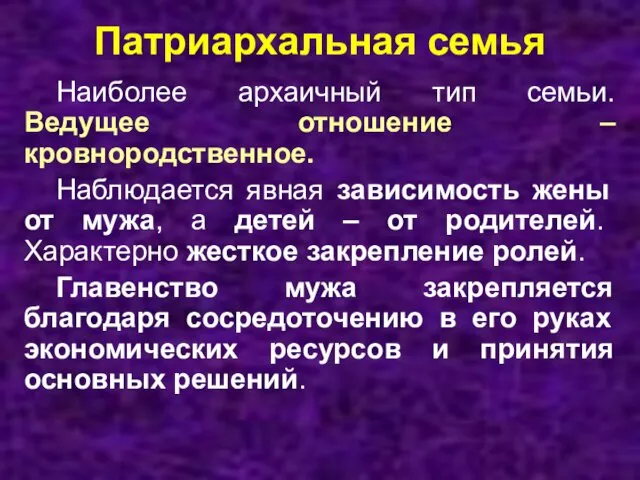 Патриархальная семья

Наиболее архаичный тип семьи. Ведущее отношение – кровнородственное.

Наблюдается явная зависимость жены от мужа, а детей – от родителей. Характерно жесткое закрепление ролей.

Главенство мужа закрепляется благодаря сосредоточению в его руках экономических ресурсов и принятия основных решений.